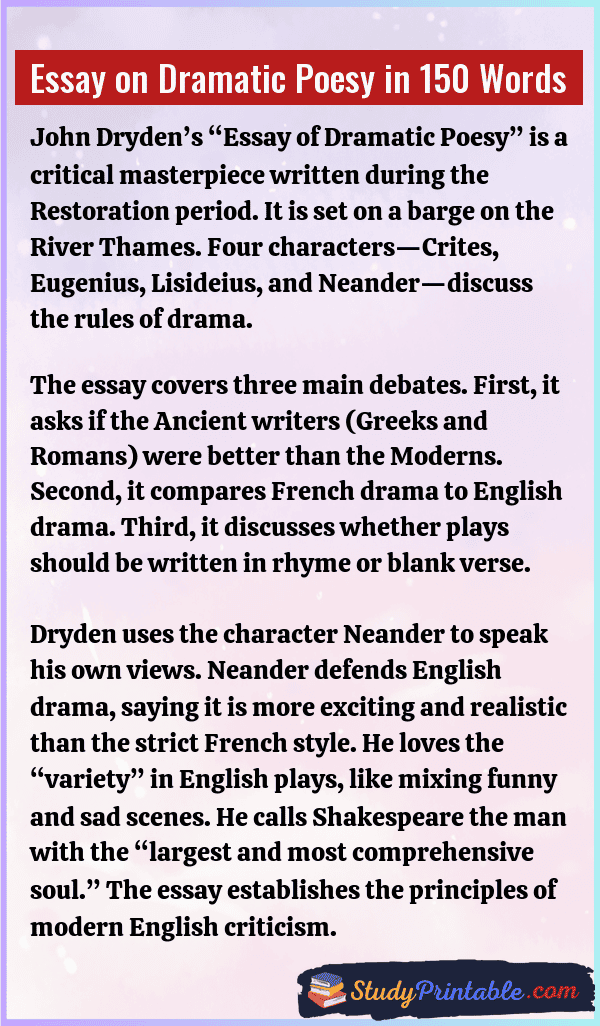 Essay on Dramatic Poesy in 150 Words

John Dryden's "Essay of Dramatic Poesy" is a critical masterpiece written during the Restoration period. It is set on a barge on the River Thames. Four characters—Crites, Eugenius, Lisideius, and Neander—discuss the rules of drama.

The essay covers three main debates. First, it asks if the Ancient writers (Greeks and Romans) were better than the Moderns. Second, it compares French drama to English drama. Third, it discusses whether plays should be written in rhyme or blank verse.

Dryden uses the character Neander to speak his own views. Neander defends English drama, saying it is more exciting and realistic than the strict French style. He loves the "variety" in English plays, like mixing funny and sad scenes. He calls Shakespeare the man with the "largest and most comprehensive soul." The essay establishes the principles of modern English criticism.

StudyPrintable.com